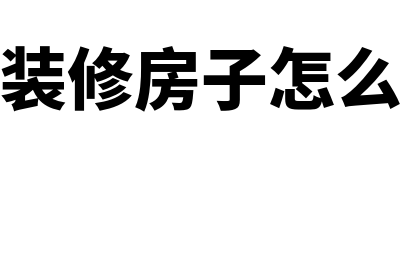 装修房子怎么